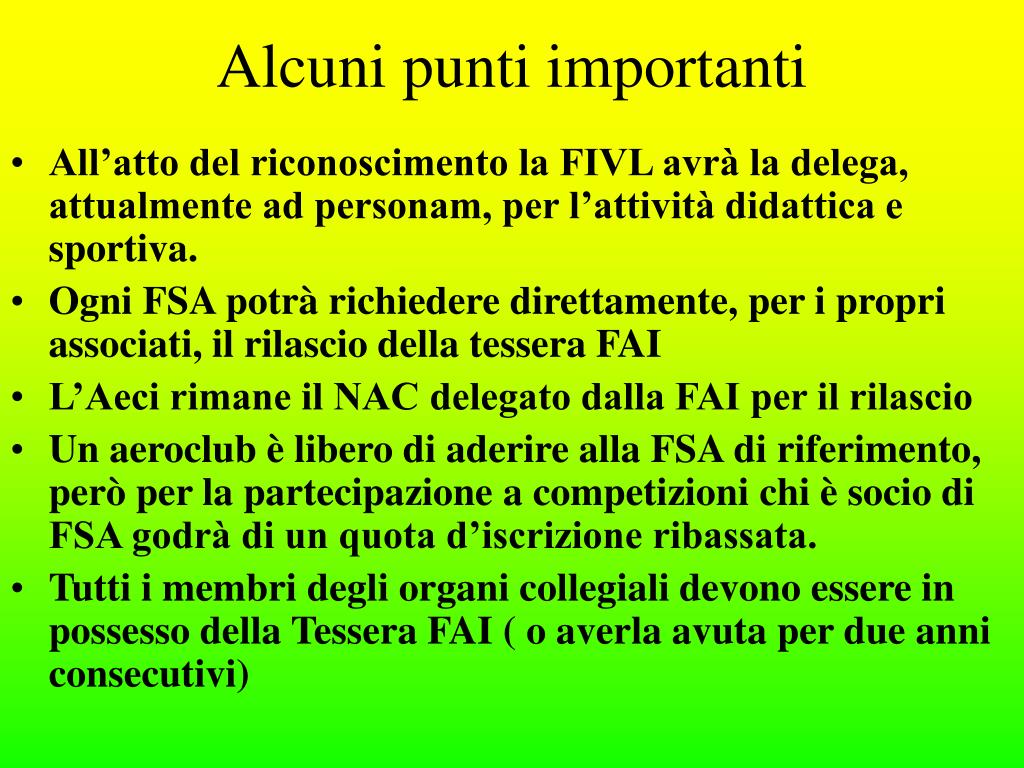 Alcuni punti importanti

• All’atto del riconoscimento la FIVL avrà la delega, attualmente ad personam, per l’attività didattica e sportiva.
• Ogni FSA potrà richiedere direttamente, per i propri associati, il rilascio della tessera FAI
• L’Aeci rimane il NAC delegato dalla FAI per il rilascio
• Un aeroclub è libero di aderire alla FSA di riferimento, però per la partecipazione a competizioni chi è socio di FSA godrà di un quota d’iscrizione ribassata.
• Tutti i membri degli organi collegiali devono essere in possesso della Tessera FAI ( o averla avuta per due anni consecutivi)